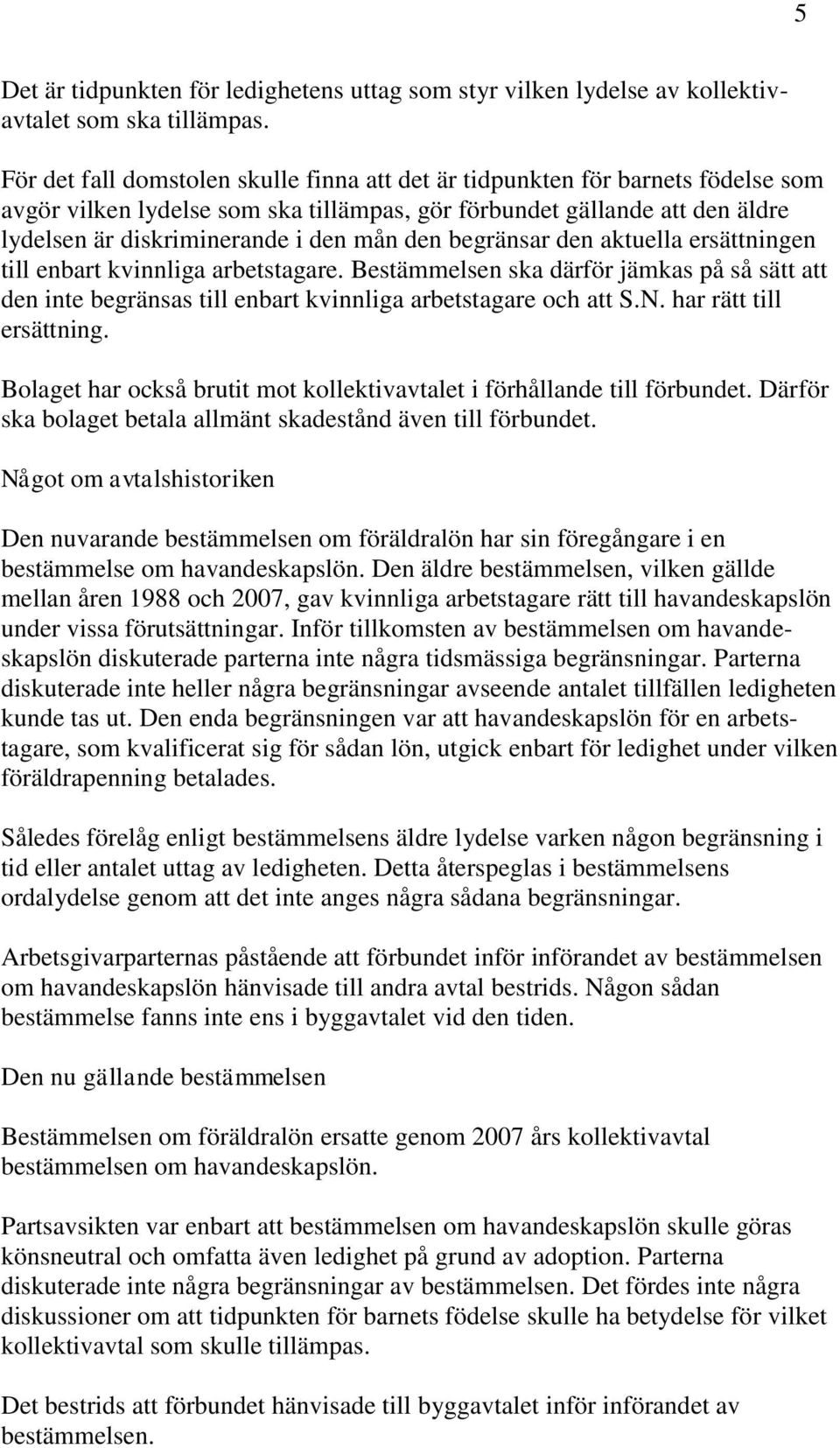 5

Det är tidpunkten för ledighetens uttag som styr vilken lydelse av kollektivavtalet som ska tillämpas.

För det fall domstolen skulle finna att det är tidpunkten för barnets födelse som avgör vilken lydelse som ska tillämpas, gör förbundet gällande att den äldre lydelsen är diskriminerande i den mån den begränsar den aktuella ersättningen till enbart kvinnliga arbetstagare. Bestämmelsen ska därför jämkas på så sätt att den inte begränsas till enbart kvinnliga arbetstagare och att S.N. har rätt till ersättning.

Bolaget har också brutit mot kollektivavtalet i förhållande till förbundet. Därför ska bolaget betala allmänt skadestånd även till förbundet.

Något om avtalshistoriken

Den nuvarande bestämmelsen om föräldralön har sin föregångare i en bestämmelse om havandeskapslön. Den äldre bestämmelsen, vilken gällde mellan åren 1988 och 2007, gav kvinnliga arbetstagare rätt till havandeskapslön under vissa förutsättningar. Inför tillkomsten av bestämmelsen om havandeskapslön diskuterade parterna inte några tidsmässiga begränsningar. Parterna diskuterade inte heller några begränsningar avseende antalet tillfällen ledigheten kunde tas ut. Den enda begränsningen var att havandeskapslön för en arbetstagare, som kvalificerat sig för sådan lön, utgick enbart för ledighet under vilken föräldrapenning betalades.

Således förelåg enligt bestämmelsens äldre lydelse varken någon begränsning i tid eller antalet uttag av ledigheten. Detta återspeglas i bestämmelsens ordalydelse genom att det inte anges några sådana begränsningar.

Arbetsgivarparternas påstående att förbundet inför införandet av bestämmelsen om havandeskapslön hänvisade till andra avtal bestrids. Någon sådan bestämmelse fanns inte ens i byggavtalet vid den tiden.

Den nu gällande bestämmelsen

Bestämmelsen om föräldralön ersatte genom 2007 års kollektivavtal bestämmelsen om havandeskapslön.

Partsavsikten var enbart att bestämmelsen om havandeskapslön skulle göras könsneutral och omfatta även ledighet på grund av adoption. Parterna diskuterade inte några begränsningar av bestämmelsen. Det fördes inte några diskussioner om att tidpunkten för barnets födelse skulle ha betydelse för vilket kollektivavtal som skulle tillämpas.

Det bestrids att förbundet hänvisade till byggavtalet inför införandet av bestämmelsen.